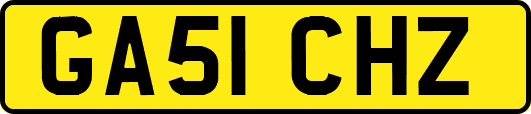 GA51 CHZ